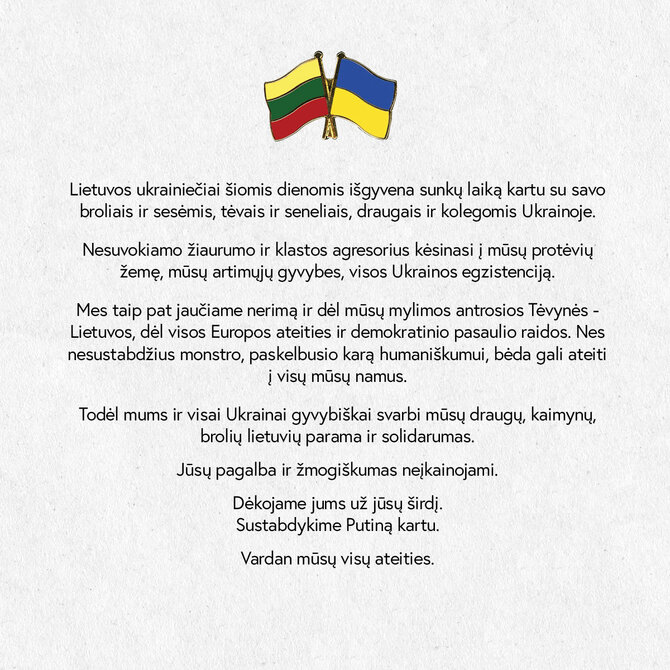 Lietuvos ukrainiečiai šiomis dienomis išgyvena sunkų laiką kartu su savo broliais ir sesėmis, tėvais ir seneliais, draugais ir kolegomis Ukrainoje.

Nesuvokiamo žiaurumo ir klastos agresorius kėsinasi į mūsų protėvių žemę, mūsų artimųjų gyvybes, visos Ukrainos egzistenciją.

Mes taip pat jaučiame nerimą ir dėl mūsų mylimos antrosios Tėvynės - Lietuvos, dėl visos Europos ateities ir demokratinio pasaulio raidos. Nes nesustabdžius monstro, paskelbusio karą humaniškumui, bėda gali ateiti į visų mūsų namus.

Todėl mums ir visai Ukrainai gyvybiškai svarbi mūsų draugų, kaimynų, brolių lietuvių parama ir solidarumas.

Jūsų pagalba ir žmogiškumas neįkainojami.

Dėkojame jums už jūsų širdį.
Sustabdykime Putiną kartu.

Vardan mūsų visų ateities.